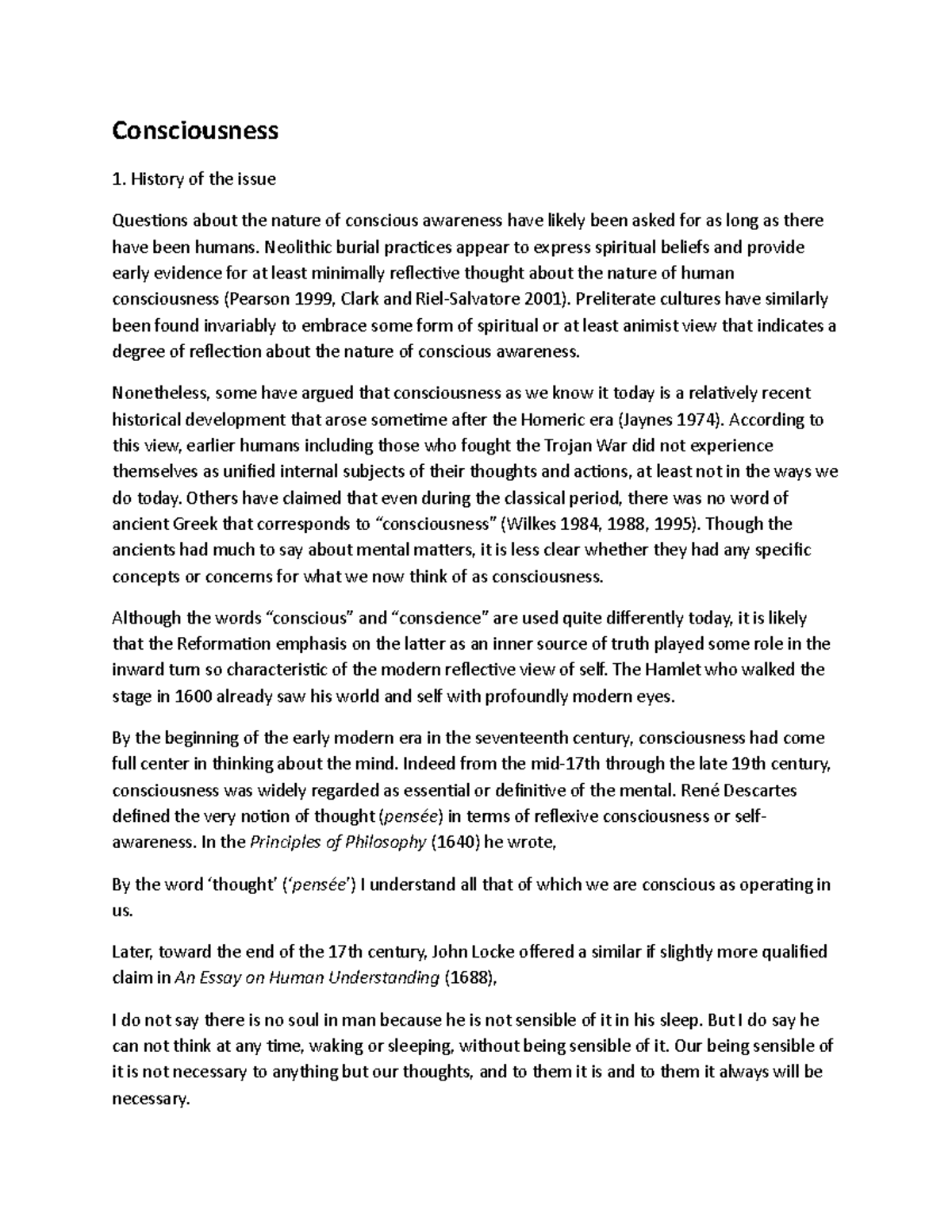 Consciousness

1. History of the issue

Questions about the nature of conscious awareness have likely been asked for as long as there have been humans. Neolithic burial practices appear to express spiritual beliefs and provide early evidence for at least minimally reflective thought about the nature of human consciousness (Pearson 1999, Clark and Riel-Salvatore 2001). Preliterate cultures have similarly been found invariably to embrace some form of spiritual or at least animist view that indicates a degree of reflection about the nature of conscious awareness.

Nonetheless, some have argued that consciousness as we know it today is a relatively recent historical development that arose sometime after the Homeric era (Jaynes 1974). According to this view, earlier humans including those who fought the Trojan War did not experience themselves as unified internal subjects of their thoughts and actions, at least not in the ways we do today. Others have claimed that even during the classical period, there was no word of ancient Greek that corresponds to "consciousness" (Wilkes 1984, 1988, 1995). Though the ancients had much to say about mental matters, it is less clear whether they had any specific concepts or concerns for what we now think of as consciousness.

Although the words "conscious" and "conscience" are used quite differently today, it is likely that the Reformation emphasis on the latter as an inner source of truth played some role in the inward turn so characteristic of the modern reflective view of self. The Hamlet who walked the stage in 1600 already saw his world and self with profoundly modern eyes.

By the beginning of the early modern era in the seventeenth century, consciousness had come full center in thinking about the mind. Indeed from the mid-17th through the late 19th century, consciousness was widely regarded as essential or definitive of the mental. René Descartes defined the very notion of thought (pensée) in terms of reflexive consciousness or self-awareness. In the Principles of Philosophy (1640) he wrote,

By the word 'thought' ('pensée') I understand all that of which we are conscious as operating in us.

Later, toward the end of the 17th century, John Locke offered a similar if slightly more qualified claim in An Essay on Human Understanding (1688),

I do not say there is no soul in man because he is not sensible of it in his sleep. But I do say he can not think at any time, waking or sleeping, without being sensible of it. Our being sensible of it is not necessary to anything but our thoughts, and to them it is and to them it always will be necessary.